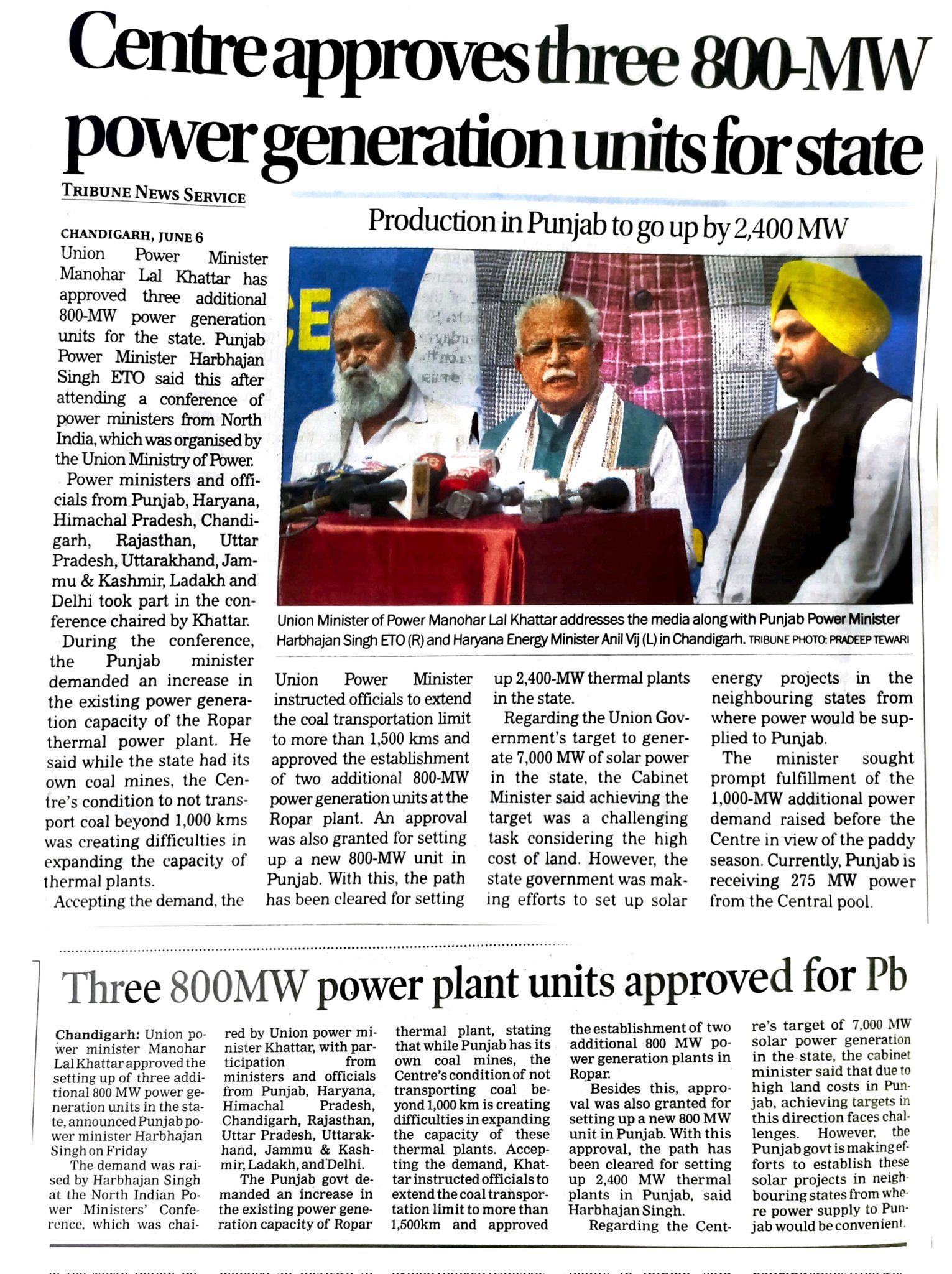 Centre approves three 800-MW power generation units for state

TRIBUNE NEWS SERVICE

Production in Punjab to go up by 2,400 MW

CHANDIGARH, JUNE 6
Union Power Minister Manohar Lal Khattar has approved three additional 800-MW power generation units for the state. Punjab Power Minister Harbhajan Singh ETO said this after attending a conference of power ministers from North India, which was organised by the Union Ministry of Power.

Power ministers and officials from Punjab, Haryana, Himachal Pradesh, Chandigarh, Rajasthan, Uttar Pradesh, Uttarakhand, Jammu & Kashmir, Ladakh and Delhi took part in the conference chaired by Khattar.

During the conference, the Punjab minister demanded an increase in the existing power generation capacity of the Ropar thermal power plant. He said while the state had its own coal mines, the Centre's condition to not transport coal beyond 1,000 kms was creating difficulties in expanding the capacity of thermal plants.

Accepting the demand, the Union Power Minister instructed officials to extend the coal transportation limit to more than 1,500 kms and approved the establishment of two additional 800-MW power generation units at the Ropar plant. An approval was also granted for setting up a new 800-MW unit in Punjab. With this, the path has been cleared for setting up 2,400-MW thermal plants in the state.

Regarding the Union Government's target to generate 7,000 MW of solar power in the state, the Cabinet Minister said achieving the target was a challenging task considering the high cost of land. However, the state government was making efforts to set up solar energy projects in the neighbouring states from where power would be supplied to Punjab.

The minister sought prompt fulfillment of the 1,000-MW additional power demand raised before the Centre in view of the paddy season. Currently, Punjab is receiving 275 MW power from the Central pool.

Union Minister of Power Manohar Lal Khattar addresses the media along with Punjab Power Minister Harbhajan Singh ETO (R) and Haryana Energy Minister Anil Vij (L) in Chandigarh. TRIBUNE PHOTO: PRADEEP TEWARI

Three 800MW power plant units approved for Pb

Chandigarh: Union power minister Manohar Lal Khattar approved the setting up of three additional 800 MW power generation units in the state, announced Punjab power minister Harbhajan Singh on Friday

The demand was raised by Harbhajan Singh at the North Indian Power Ministers' Conference, which was chaired by Union power minister Khattar, with participation from ministers and officials from Punjab, Haryana, Himachal Pradesh, Chandigarh, Rajasthan, Uttar Pradesh, Uttarakhand, Jammu & Kashmir, Ladakh, and Delhi.

The Punjab govt demanded an increase in the existing power generation capacity of Ropar thermal plant, stating that while Punjab has its own coal mines, the Centre's condition of not transporting coal beyond 1,000 km is creating difficulties in expanding the capacity of these thermal plants. Accepting the demand, Khattar instructed officials to extend the coal transportation limit to more than 1,500km and approved the establishment of two additional 800 MW power generation plants in Ropar.

Besides this, approval was also granted for setting up a new 800 MW unit in Punjab. With this approval, the path has been cleared for setting up 2,400 MW thermal plants in Punjab, said Harbhajan Singh.

Regarding the Centre's target of 7,000 MW solar power generation in the state, the cabinet minister said that due to high land costs in Punjab, achieving targets in this direction faces challenges. However, the Punjab govt is making efforts to establish these solar projects in neighbouring states from where power supply to Punjab would be convenient.